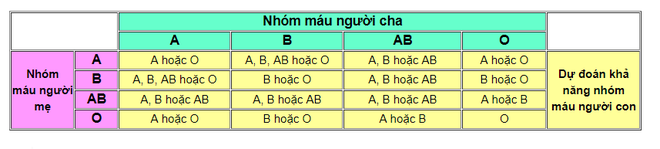 | | | Nhóm máu người cha | | | | |
|---|---|---|---|---|---|---|
| | | A | B | AB | O | |
| Nhóm máu người mẹ | A | A hoặc O | A, B, AB hoặc O | A, B hoặc AB | A hoặc O | Dự đoán khả năng nhóm máu người con |
| | B | A, B, AB hoặc O | B hoặc O | A, B hoặc AB | B hoặc O | |
| | AB | A, B hoặc AB | A, B hoặc AB | A, B hoặc AB | A hoặc B | |
| | O | A hoặc O | B hoặc O | A hoặc B | O | |